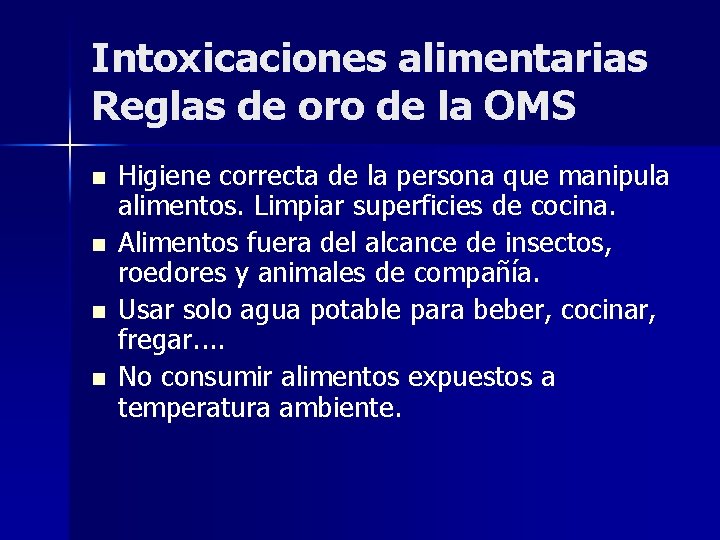 Intoxicaciones alimentarias
Reglas de oro de la OMS

- Higiene correcta de la persona que manipula alimentos. Limpiar superficies de cocina.
- Alimentos fuera del alcance de insectos, roedores y animales de compañía.
- Usar solo agua potable para beber, cocinar, fregar....
- No consumir alimentos expuestos a temperatura ambiente.